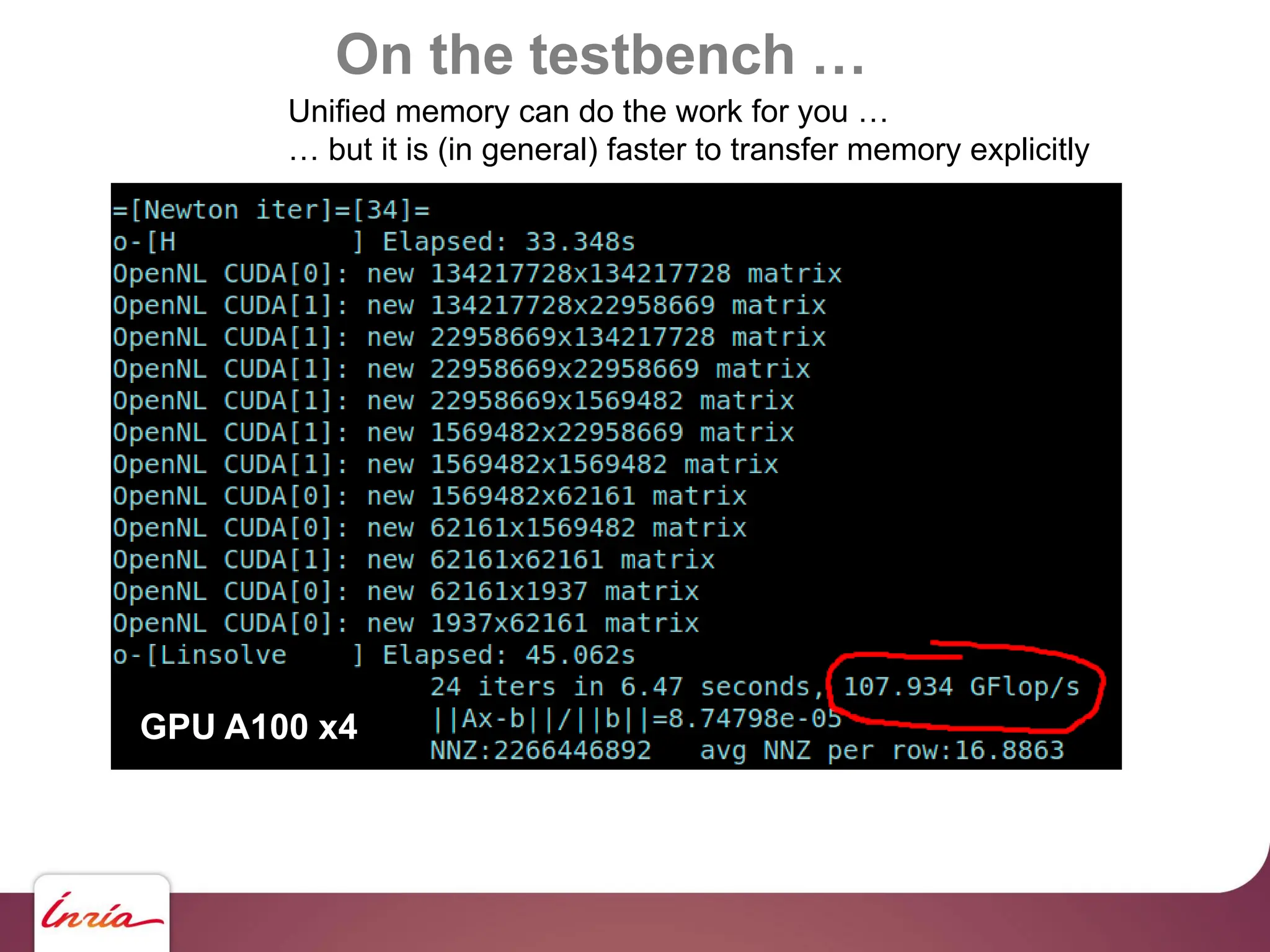 On the testbench …

Unified memory can do the work for you …
… but it is (in general) faster to transfer memory explicitly

=[Newton iter]=[34]=
o-[H ] Elapsed: 33.348s
OpenNL CUDA[0]: new 134217728x134217728 matrix
OpenNL CUDA[1]: new 134217728x22958669 matrix
OpenNL CUDA[1]: new 22958669x134217728 matrix
OpenNL CUDA[1]: new 22958669x22958669 matrix
OpenNL CUDA[1]: new 22958669x1569482 matrix
OpenNL CUDA[1]: new 1569482x22958669 matrix
OpenNL CUDA[1]: new 1569482x1569482 matrix
OpenNL CUDA[0]: new 1569482x62161 matrix
OpenNL CUDA[0]: new 62161x1569482 matrix
OpenNL CUDA[1]: new 62161x62161 matrix
OpenNL CUDA[0]: new 62161x1937 matrix
OpenNL CUDA[0]: new 1937x62161 matrix
o-[Linsolve ] Elapsed: 45.062s
24 iters in 6.47 seconds, 107.934 GFlop/s
||Ax-b||/||b||=8.74798e-05
NNZ:2266446892 avg NNZ per row:16.8863

GPU A100 x4

Inria